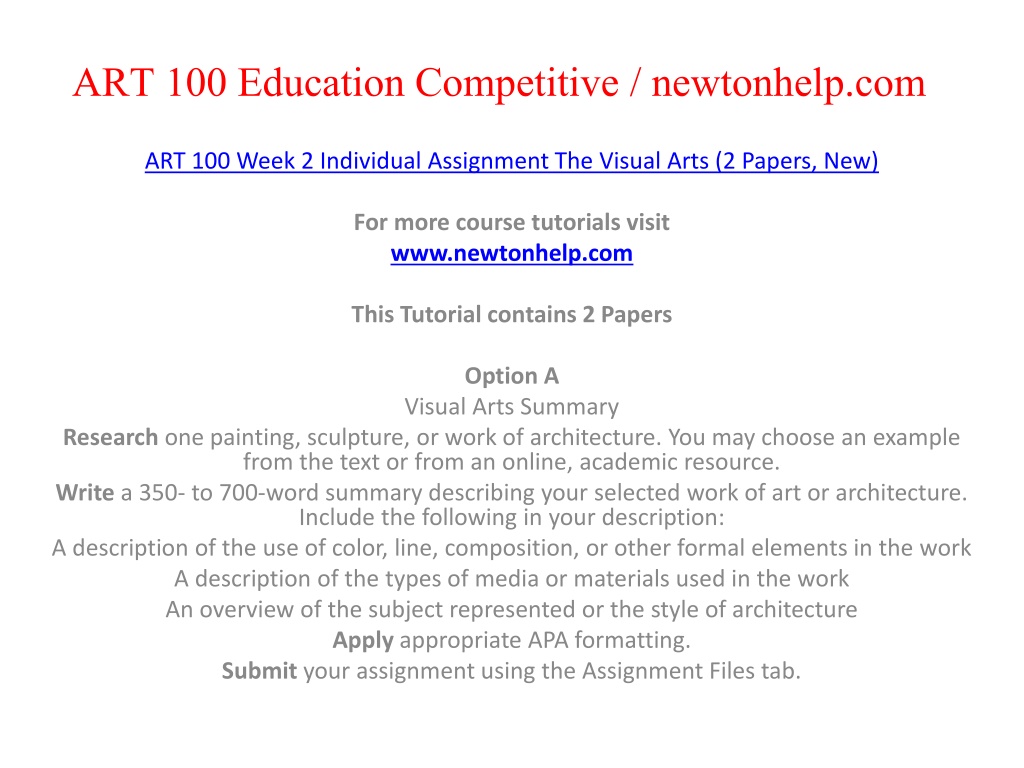 ART 100 Education Competitive / newtonhelp.com

ART 100 Week 2 Individual Assignment The Visual Arts (2 Papers, New)

For more course tutorials visit
www.newtonhelp.com

This Tutorial contains 2 Papers

Option A
Visual Arts Summary
Research one painting, sculpture, or work of architecture. You may choose an example from the text or from an online, academic resource.
Write a 350- to 700-word summary describing your selected work of art or architecture. Include the following in your description:
A description of the use of color, line, composition, or other formal elements in the work
A description of the types of media or materials used in the work
An overview of the subject represented or the style of architecture
Apply appropriate APA formatting.
Submit your assignment using the Assignment Files tab.